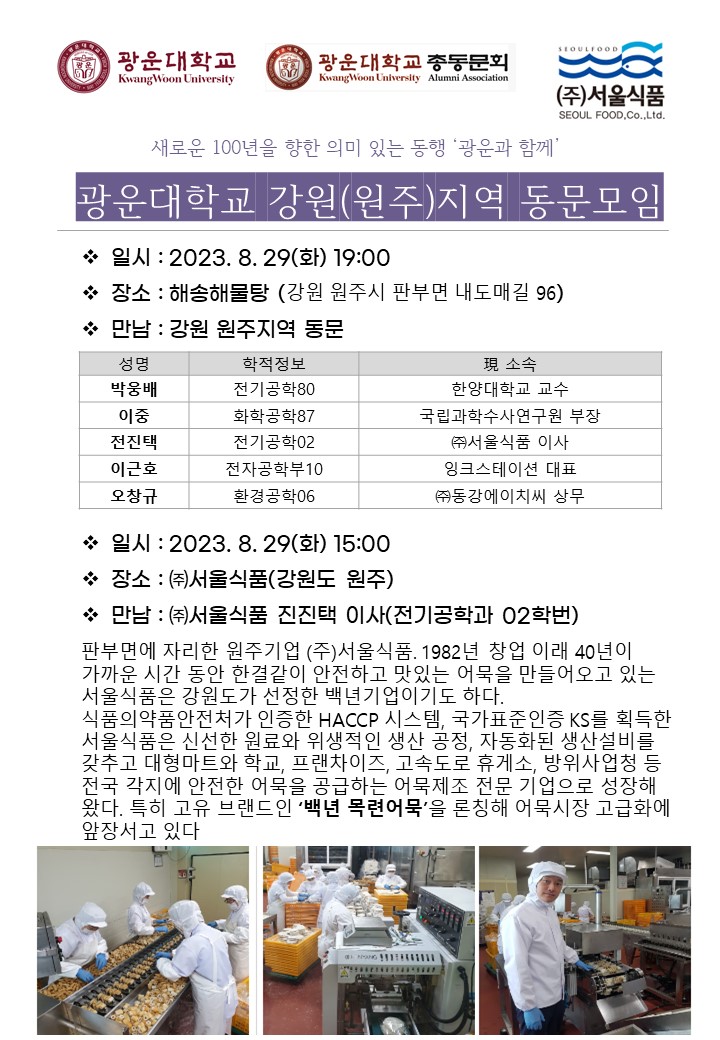 광운대학교
KwangWoon University

광운대학교 총동문회
KwangWoon University Alumni Association

SEOULFOOD
(주)서울식품
SEOUL FOOD,Co.,Ltd.

새로운 100년을 향한 의미 있는 동행 '광운과 함께'

광운대학교 강원(원주)지역 동문모임

❖ 일시 : 2023. 8. 29(화) 19:00

❖ 장소 : 해송해물탕 (강원 원주시 판부면 내도매길 96)

❖ 만남 : 강원 원주지역 동문

| 성명 | 학적정보 | 現 소속 |
|---|---|---|
| 박웅배 | 전기공학80 | 한양대학교 교수 |
| 이중 | 화학공학87 | 국립과학수사연구원 부장 |
| 전진택 | 전기공학02 | ㈜서울식품 이사 |
| 이근호 | 전자공학부10 | 잉크스테이션 대표 |
| 오창규 | 환경공학06 | ㈜동강에이치씨 상무 |

❖ 일시 : 2023. 8. 29(화) 15:00

❖ 장소 : ㈜서울식품(강원도 원주)

❖ 만남 : ㈜서울식품 진진택 이사(전기공학과 02학번)

판부면에 자리한 원주기업 (주)서울식품. 1982년 창업 이래 40년이 가까운 시간 동안 한결같이 안전하고 맛있는 어묵을 만들어오고 있는 서울식품은 강원도가 선정한 백년기업이기도 하다.
식품의약품안전처가 인증한 HACCP 시스템, 국가표준인증 KS를 획득한 서울식품은 신선한 원료와 위생적인 생산 공정, 자동화된 생산설비를 갖추고 대형마트와 학교, 프랜차이즈, 고속도로 휴게소, 방위사업청 등 전국 각지에 안전한 어묵을 공급하는 어묵제조 전문 기업으로 성장해 왔다. 특히 고유 브랜드인 '백년 목련어묵'을 론칭해 어묵시장 고급화에 앞장서고 있다